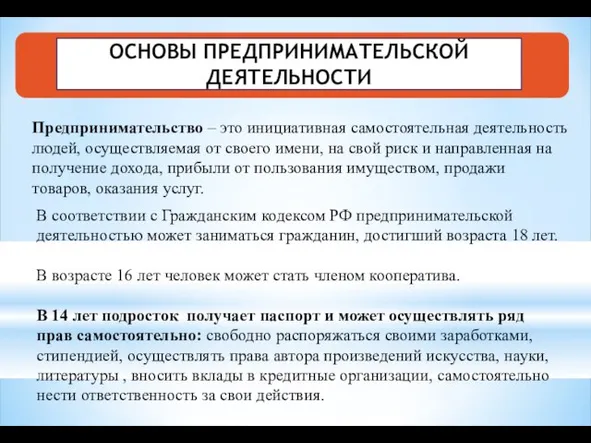 ОСНОВЫ ПРЕДПРИНИМАТЕЛЬСКОЙ ДЕЯТЕЛЬНОСТИ

Предпринимательство – это инициативная самостоятельная деятельность людей, осуществляемая от своего имени, на свой риск и направленная на получение дохода, прибыли от пользования имуществом, продажи товаров, оказания услуг.

В соответствии с Гражданским кодексом РФ предпринимательской деятельностью может заниматься гражданин, достигший возраста 18 лет.

В возрасте 16 лет человек может стать членом кооператива.

В 14 лет подросток получает паспорт и может осуществлять ряд прав самостоятельно: свободно распоряжаться своими заработками, стипендией, осуществлять права автора произведений искусства, науки, литературы , вносить вклады в кредитные организации, самостоятельно нести ответственность за свои действия.